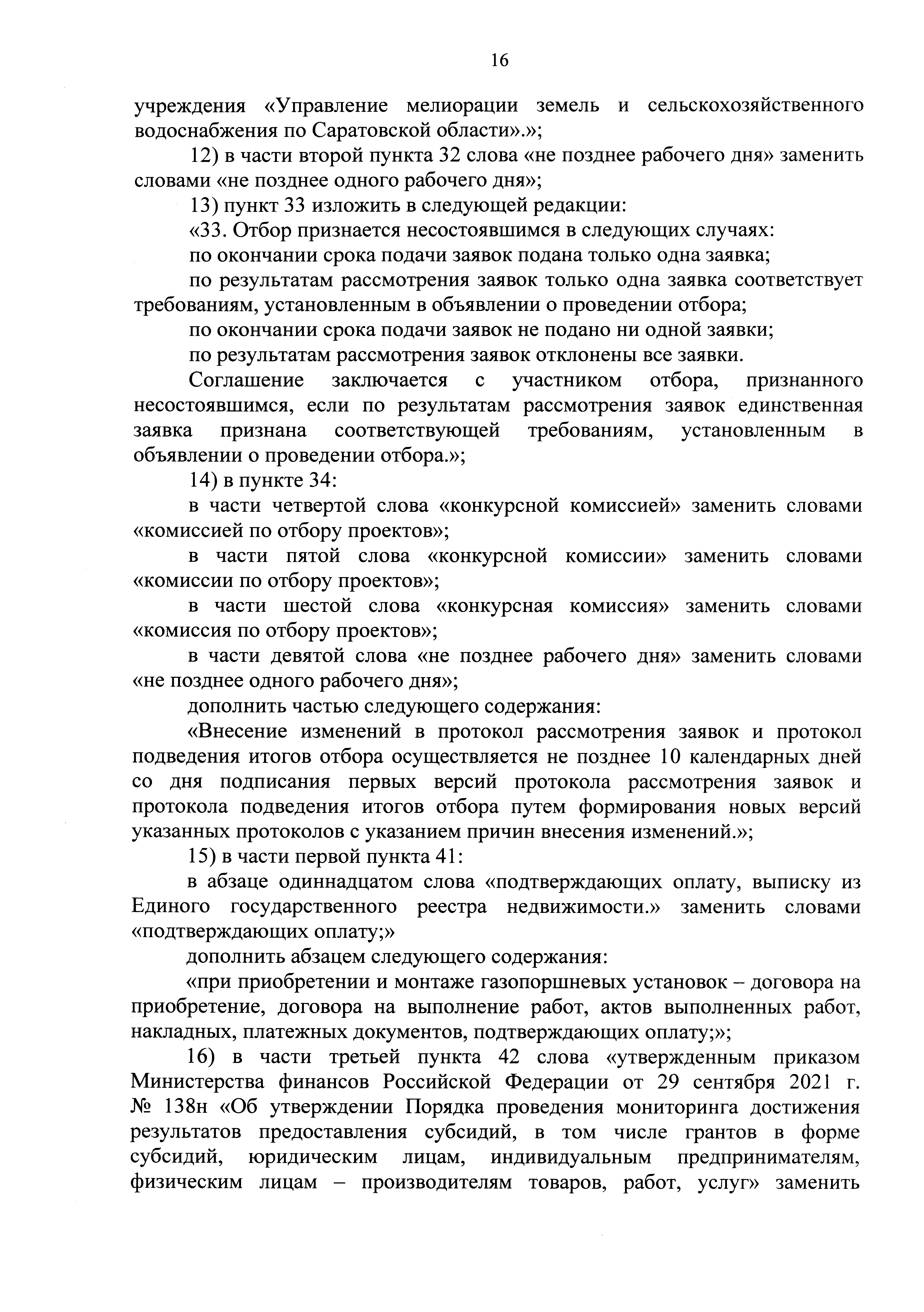 16

учреждения «Управление мелиорации земель и сельскохозяйственного водоснабжения по Саратовской области».»;

12) в части второй пункта 32 слова «не позднее рабочего дня» заменить словами «не позднее одного рабочего дня»;

13) пункт 33 изложить в следующей редакции:

«33. Отбор признается несостоявшимся в следующих случаях:

по окончании срока подачи заявок подана только одна заявка;

по результатам рассмотрения заявок только одна заявка соответствует требованиям, установленным в объявлении о проведении отбора;

по окончании срока подачи заявок не подано ни одной заявки;

по результатам рассмотрения заявок отклонены все заявки.

Соглашение заключается с участником отбора, признанного несостоявшимся, если по результатам рассмотрения заявок единственная заявка признана соответствующей требованиям, установленным в объявлении о проведении отбора.»;

14) в пункте 34:

в части четвертой слова «конкурсной комиссией» заменить словами «комиссией по отбору проектов»;

в части пятой слова «конкурсной комиссии» заменить словами «комиссии по отбору проектов»;

в части шестой слова «конкурсная комиссия» заменить словами «комиссия по отбору проектов»;

в части девятой слова «не позднее рабочего дня» заменить словами «не позднее одного рабочего дня»;

дополнить частью следующего содержания:

«Внесение изменений в протокол рассмотрения заявок и протокол подведения итогов отбора осуществляется не позднее 10 календарных дней со дня подписания первых версий протокола рассмотрения заявок и протокола подведения итогов отбора путем формирования новых версий указанных протоколов с указанием причин внесения изменений.»;

15) в части первой пункта 41:

в абзаце одиннадцатом слова «подтверждающих оплату, выписку из Единого государственного реестра недвижимости.» заменить словами «подтверждающих оплату;»

дополнить абзацем следующего содержания:

«при приобретении и монтаже газопоршневых установок – договора на приобретение, договора на выполнение работ, актов выполненных работ, накладных, платежных документов, подтверждающих оплату;»;

16) в части третьей пункта 42 слова «утвержденным приказом Министерства финансов Российской Федерации от 29 сентября 2021 г. № 138н «Об утверждении Порядка проведения мониторинга достижения результатов предоставления субсидий, в том числе грантов в форме субсидий, юридическим лицам, индивидуальным предпринимателям, физическим лицам – производителям товаров, работ, услуг» заменить